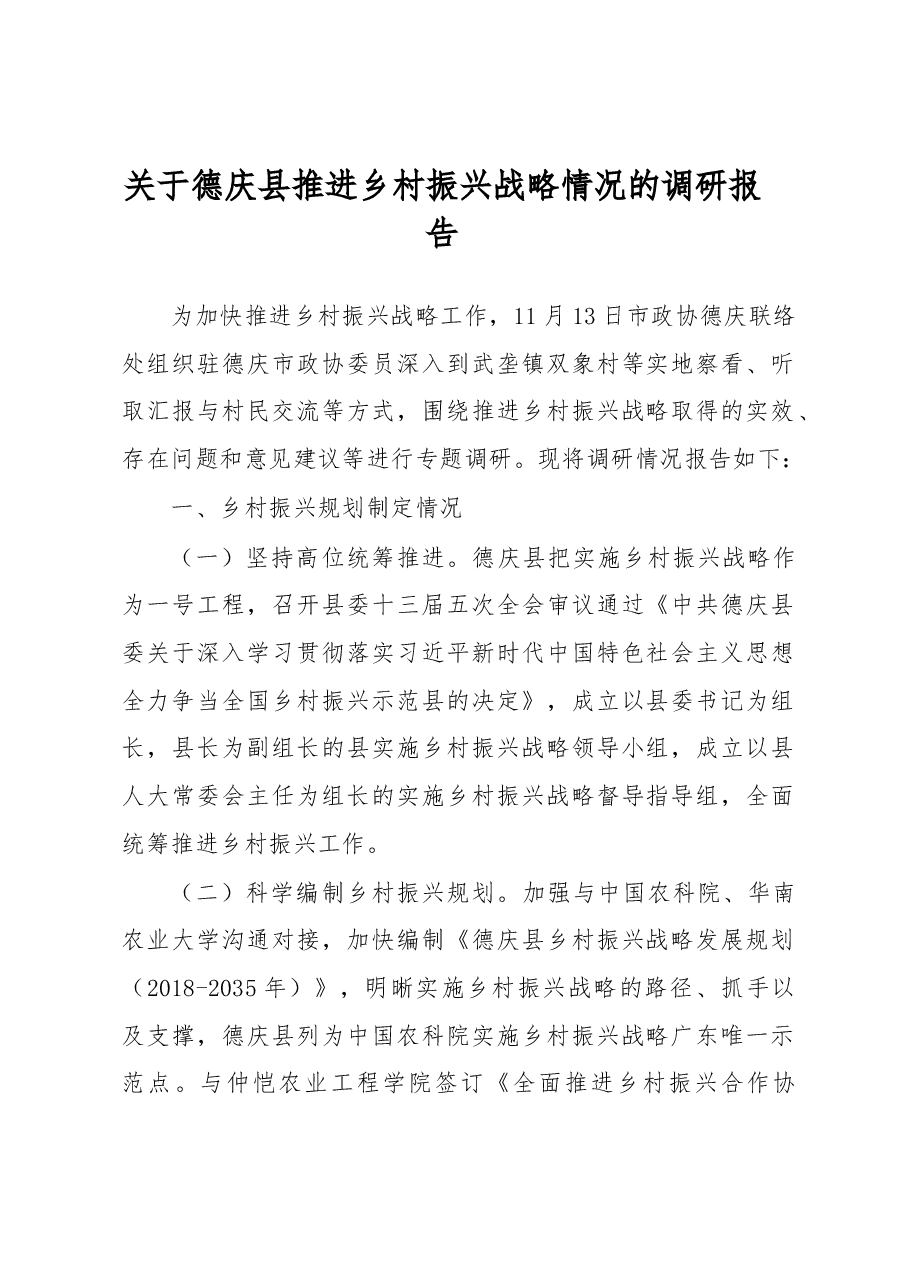 关于德庆县推进乡村振兴战略情况的调研报告

为加快推进乡村振兴战略工作，11月13日市政协德庆联络处组织驻德庆市政协委员深入到武垄镇双象村等实地察看、听取汇报与村民交流等方式，围绕推进乡村振兴战略取得的实效、存在问题和意见建议等进行专题调研。现将调研情况报告如下：

一、乡村振兴规划制定情况

（一）坚持高位统筹推进。德庆县把实施乡村振兴战略作为一号工程，召开县委十三届五次全会审议通过《中共德庆县委关于深入学习贯彻落实习近平新时代中国特色社会主义思想全力争当全国乡村振兴示范县的决定》，成立以县委书记为组长，县长为副组长的县实施乡村振兴战略领导小组，成立以县人大常委会主任为组长的实施乡村振兴战略督导指导组，全面统筹推进乡村振兴工作。

（二）科学编制乡村振兴规划。加强与中国农科院、华南农业大学沟通对接，加快编制《德庆县乡村振兴战略发展规划（2018-2035年）》，明晰实施乡村振兴战略的路径、抓手以及支撑，德庆县列为中国农科院实施乡村振兴战略广东唯一示范点。与仲恺农业工程学院签订《全面推进乡村振兴合作协